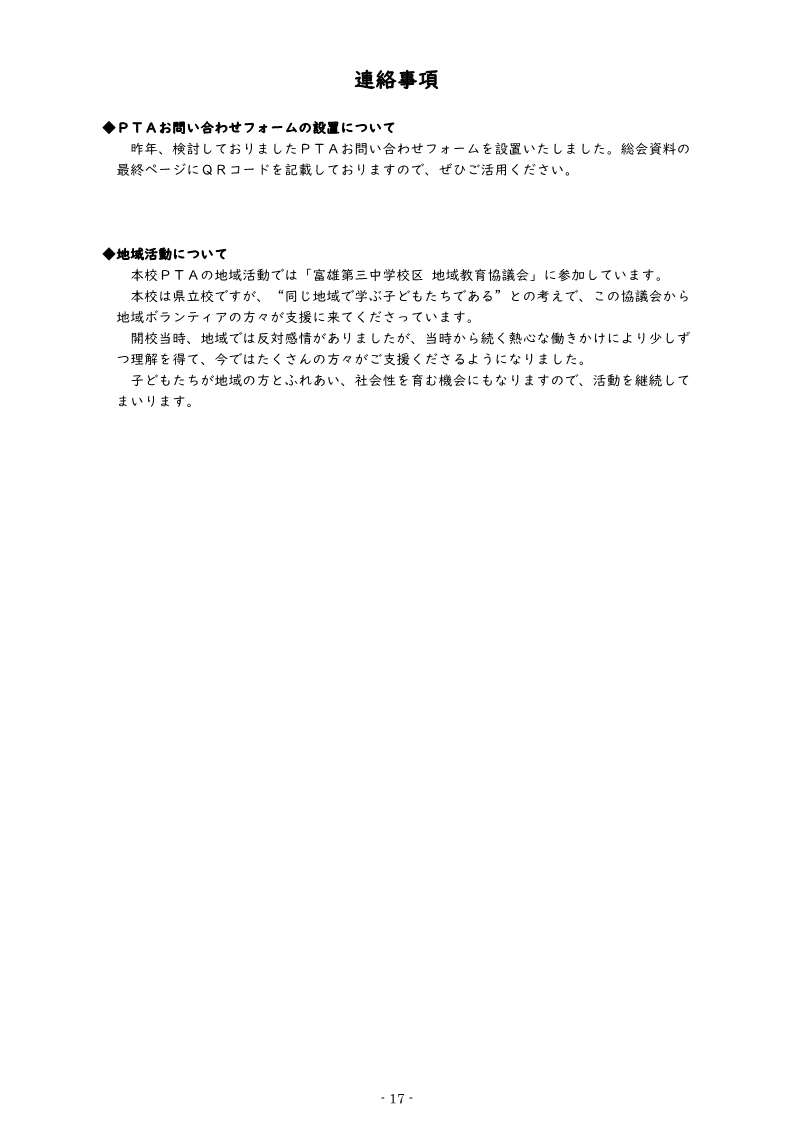 連絡事項

◆ＰＴＡお問い合わせフォームの設置について

昨年、検討しておりましたＰＴＡお問い合わせフォームを設置いたしました。総会資料の最終ページにＱＲコードを記載しておりますので、ぜひご活用ください。

◆地域活動について

本校ＰＴＡの地域活動では「富雄第三中学校区 地域教育協議会」に参加しています。

本校は県立校ですが、“同じ地域で学ぶ子どもたちである”との考えで、この協議会から地域ボランティアの方々が支援に来てくださっています。

開校当時、地域では反対感情がありましたが、当時から続く熱心な働きかけにより少しずつ理解を得て、今ではたくさんの方々がご支援くださるようになりました。

子どもたちが地域の方とふれあい、社会性を育む機会にもなりますので、活動を継続してまいります。

- 17 -